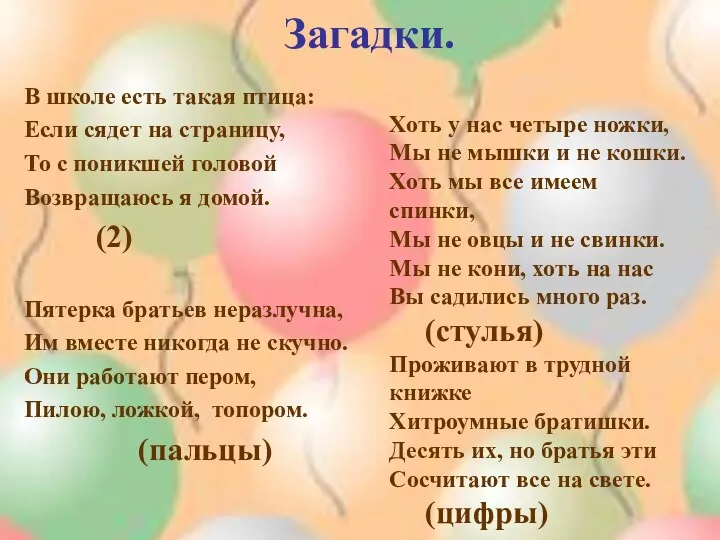 Загадки.

В школе есть такая птица:
Если сядет на страницу,
То с поникшей головой
Возвращаюсь я домой.

(2)

Пятерка братьев неразлучна,
Им вместе никогда не скучно.
Они работают пером,
Пилою, ложкой, топором.

(пальцы)

Хоть у нас четыре ножки,
Мы не мышки и не кошки.
Хоть мы все имеем спинки,
Мы не овцы и не свинки.
Мы не кони, хоть на нас
Вы садились много раз.

(стулья)

Проживают в трудной книжке
Хитроумные братишки.
Десять их, но братья эти
Сосчитают все на свете.

(цифры)